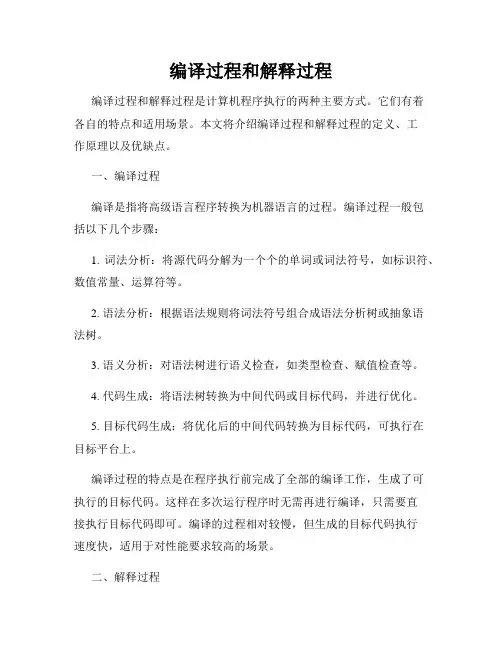 编译过程和解释过程

编译过程和解释过程是计算机程序执行的两种主要方式。它们有着各自的特点和适用场景。本文将介绍编译过程和解释过程的定义、工作原理以及优缺点。

一、编译过程

编译是指将高级语言程序转换为机器语言的过程。编译过程一般包括以下几个步骤：

1. 词法分析：将源代码分解为一个个的单词或词法符号，如标识符、数值常量、运算符等。

2. 语法分析：根据语法规则将词法符号组合成语法分析树或抽象语法树。

3. 语义分析：对语法树进行语义检查，如类型检查、赋值检查等。

4. 代码生成：将语法树转换为中间代码或目标代码，并进行优化。

5. 目标代码生成：将优化后的中间代码转换为目标代码，可执行在目标平台上。

编译过程的特点是在程序执行前完成了全部的编译工作，生成了可执行的目标代码。这样在多次运行程序时无需再进行编译，只需要直接执行目标代码即可。编译的过程相对较慢，但生成的目标代码执行速度快，适用于对性能要求较高的场景。

二、解释过程